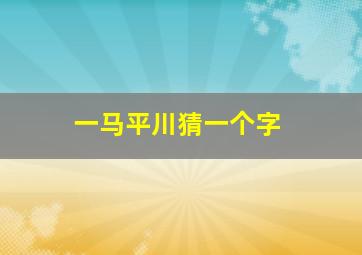 一马平川猜一个字